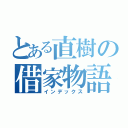 とある直樹の
借家物語
インデックス